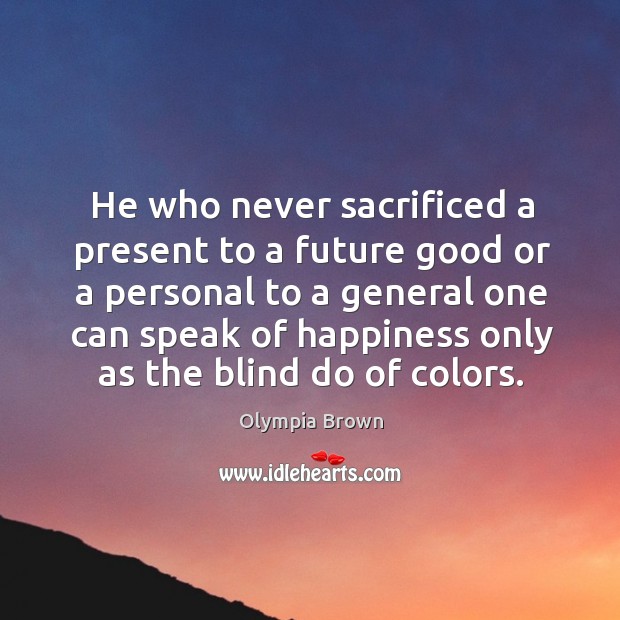 He who never sacrificed a present to a future good or a personal to a general one can speak of happiness only as the blind do of colors.

Olympia Brown

www.idlehearts.com